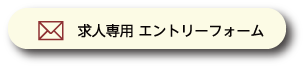 求人専用 エントリーフォーム